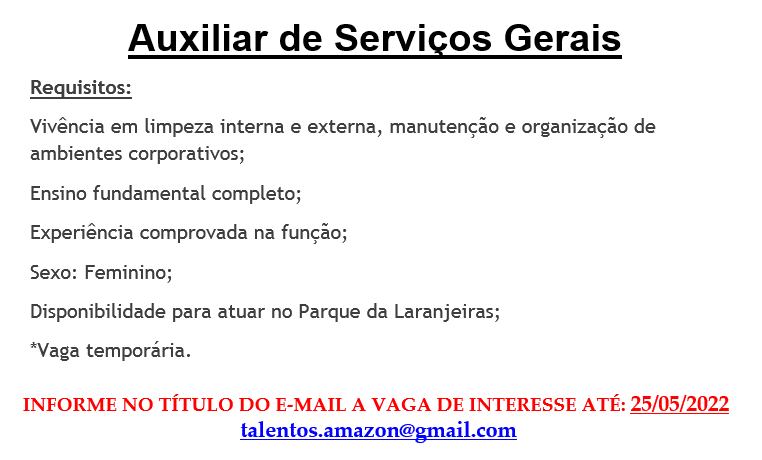 Auxiliar de Serviços Gerais

Requisitos:

Vivência em limpeza interna e externa, manutenção e organização de ambientes corporativos;

Ensino fundamental completo;

Experiência comprovada na função;

Sexo: Feminino;

Disponibilidade para atuar no Parque da Laranjeiras;

*Vaga temporária.

INFORME NO TÍTULO DO E-MAIL A VAGA DE INTERESSE ATÉ: 25/05/2022
talentos.amazon@gmail.com